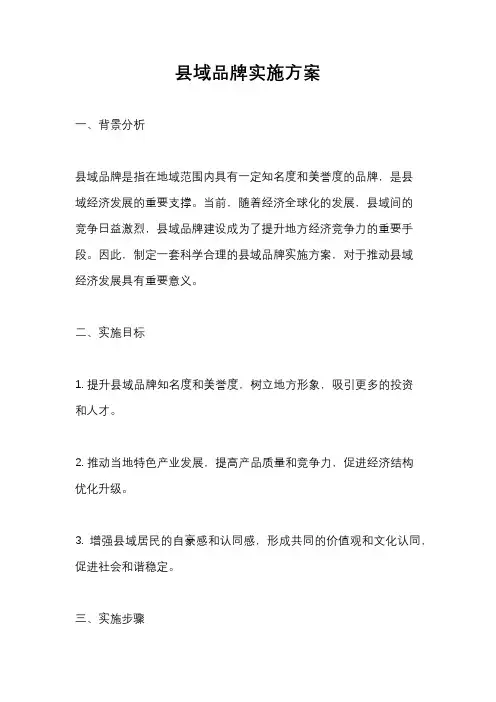 县域品牌实施方案

一、背景分析

县域品牌是指在地域范围内具有一定知名度和美誉度的品牌，是县域经济发展的重要支撑。当前，随着经济全球化的发展，县域间的竞争日益激烈，县域品牌建设成为了提升地方经济竞争力的重要手段。因此，制定一套科学合理的县域品牌实施方案，对于推动县域经济发展具有重要意义。

二、实施目标

1. 提升县域品牌知名度和美誉度，树立地方形象，吸引更多的投资和人才。

2. 推动当地特色产业发展，提高产品质量和竞争力，促进经济结构优化升级。

3. 增强县域居民的自豪感和认同感，形成共同的价值观和文化认同，促进社会和谐稳定。

三、实施步骤